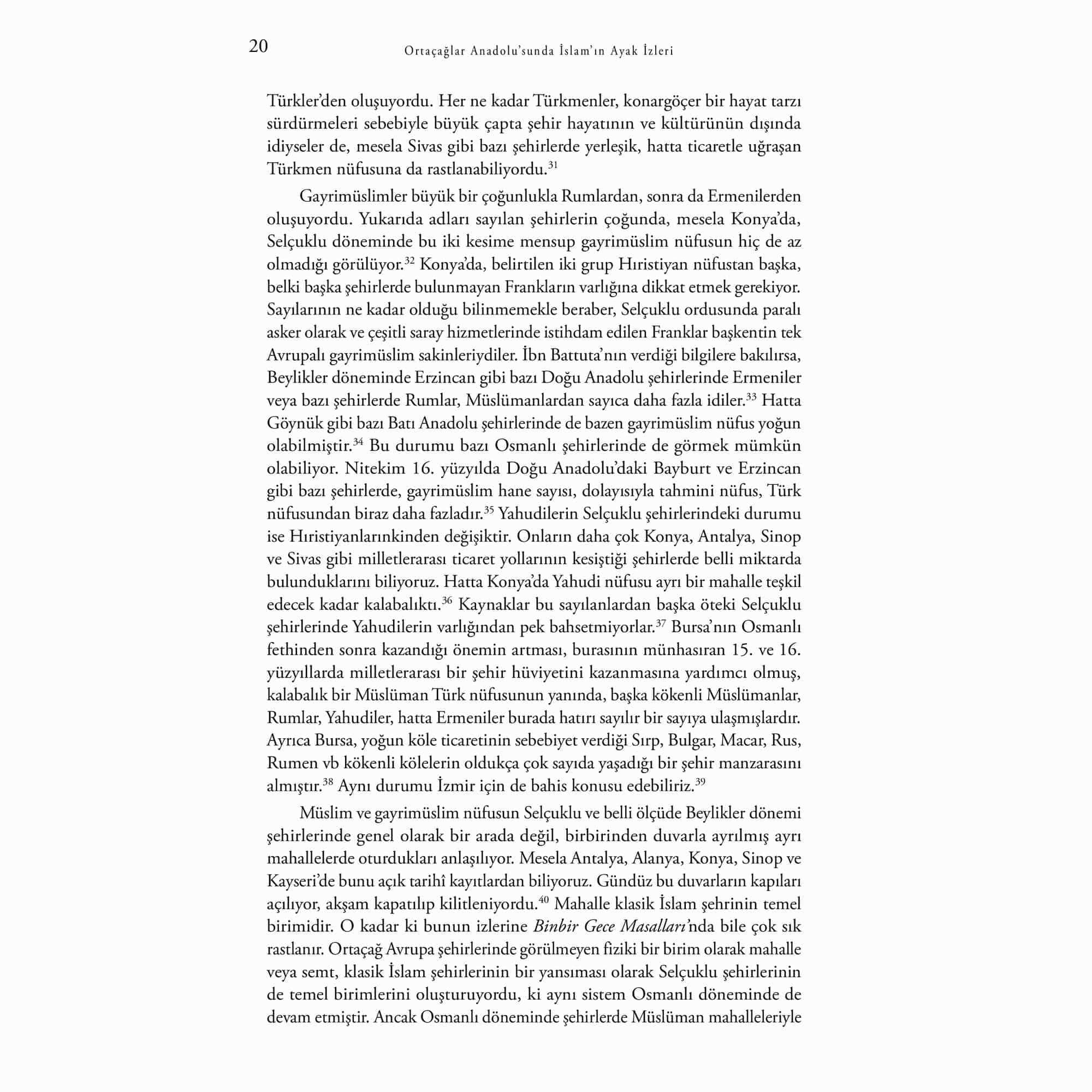 20 Ortaçağlar Anadolu'sunda İslam'ın Ayak İzleri

Türkler'den oluşuyordu. Her ne kadar Türkmenler, konargöçer bir hayat tarzı sürdürmeleri sebebiyle büyük çapta şehir hayatının ve kültürünün dışında idiyseler de, mesela Sivas gibi bazı şehirlerde yerleşik, hatta ticaretle uğraşan Türkmen nüfusuna da rastlanabiliyordu.$^{31}$

Gayrimüslimler büyük bir çoğunlukla Rumlardan, sonra da Ermenilerden oluşuyordu. Yukarıda adları sayılan şehirlerin çoğunda, mesela Konya'da, Selçuklu döneminde bu iki kesime mensup gayrimüslim nüfusun hiç de az olmadığı görülüyor.$^{32}$ Konya'da, belirtilen iki grup Hıristiyan nüfustan başka, belki başka şehirlerde bulunmayan Frankların varlığına dikkat etmek gerekiyor. Sayılarının ne kadar olduğu bilinmemekle beraber, Selçuklu ordusunda paralı asker olarak ve çeşitli saray hizmetlerinde istihdam edilen Franklar başkentin tek Avrupalı gayrimüslim sakinleriydiler. İbn Battuta'nın verdiği bilgilere bakılırsa, Beylikler döneminde Erzincan gibi bazı Doğu Anadolu şehirlerinde Ermeniler veya bazı şehirlerde Rumlar, Müslümanlardan sayıca daha fazla idiler.$^{33}$ Hatta Göynük gibi bazı Batı Anadolu şehirlerinde de bazen gayrimüslim nüfus yoğun olabilmiştir.$^{34}$ Bu durumu bazı Osmanlı şehirlerinde de görmek mümkün olabiliyor. Nitekim 16. yüzyılda Doğu Anadolu'daki Bayburt ve Erzincan gibi bazı şehirlerde, gayrimüslim hane sayısı, dolayısıyla tahmini nüfus, Türk nüfusundan biraz daha fazladır.$^{35}$ Yahudilerin Selçuklu şehirlerindeki durumu ise Hıristiyanlarınkinden değişiktir. Onların daha çok Konya, Antalya, Sinop ve Sivas gibi milletlerarası ticaret yollarının kesiştiği şehirlerde belli miktarda bulunduklarını biliyoruz. Hatta Konya'da Yahudi nüfusu ayrı bir mahalle teşkil edecek kadar kalabalıktı.$^{36}$ Kaynaklar bu sayılanlardan başka öteki Selçuklu şehirlerinde Yahudilerin varlığından pek bahsetmiyorlar.$^{37}$ Bursa'nın Osmanlı fethinden sonra kazandığı önemin artması, burasının münhasıran 15. ve 16. yüzyıllarda milletlerarası bir şehir hüviyetini kazanmasına yardımcı olmuş, kalabalık bir Müslüman Türk nüfusunun yanında, başka kökenli Müslümanlar, Rumlar, Yahudiler, hatta Ermeniler burada hatırı sayılır bir sayıya ulaşmışlardır. Ayrıca Bursa, yoğun köle ticaretinin sebebiyet verdiği Sırp, Bulgar, Macar, Rus, Rumen vb kökenli kölelerin oldukça çok sayıda yaşadığı bir şehir manzarasını almıştır.$^{38}$ Aynı durumu İzmir için de bahis konusu edebiliriz.$^{39}$

Müslim ve gayrimüslim nüfusun Selçuklu ve belli ölçüde Beylikler dönemi şehirlerinde genel olarak bir arada değil, birbirinden duvarla ayrılmış ayrı mahallelerde oturdukları anlaşılıyor. Mesela Antalya, Alanya, Konya, Sinop ve Kayseri'de bunu açık tarihî kayıtlardan biliyoruz. Gündüz bu duvarların kapıları açılıyor, akşam kapatılıp kilitleniyordu.$^{40}$ Mahalle klasik İslam şehrinin temel birimidir. O kadar ki bunun izlerine Binbir Gece Masalları'nda bile çok sık rastlanır. Ortaçağ Avrupa şehirlerinde görülmeyen fiziki bir birim olarak mahalle veya semt, klasik İslam şehirlerinin bir yansıması olarak Selçuklu şehirlerinin de temel birimlerini oluşturuyordu, ki aynı sistem Osmanlı döneminde de devam etmiştir. Ancak Osmanlı döneminde şehirlerde Müslüman mahalleleriyle